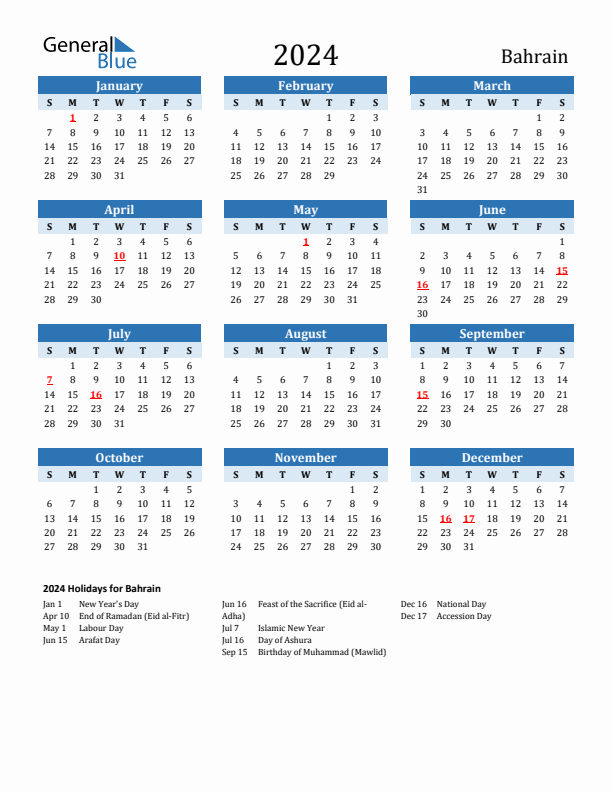 General Blue

2024

Bahrain

January

| S | M | T | W | T | F | S |
|---|---|---|---|---|---|---|
|  | 1 | 2 | 3 | 4 | 5 | 6 |
| 7 | 8 | 9 | 10 | 11 | 12 | 13 |
| 14 | 15 | 16 | 17 | 18 | 19 | 20 |
| 21 | 22 | 23 | 24 | 25 | 26 | 27 |
| 28 | 29 | 30 | 31 |  |  |  |

February

| S | M | T | W | T | F | S |
|---|---|---|---|---|---|---|
|  |  |  |  | 1 | 2 | 3 |
| 4 | 5 | 6 | 7 | 8 | 9 | 10 |
| 11 | 12 | 13 | 14 | 15 | 16 | 17 |
| 18 | 19 | 20 | 21 | 22 | 23 | 24 |
| 25 | 26 | 27 | 28 | 29 |  |  |

March

| S | M | T | W | T | F | S |
|---|---|---|---|---|---|---|
|  |  |  |  |  | 1 | 2 |
| 3 | 4 | 5 | 6 | 7 | 8 | 9 |
| 10 | 11 | 12 | 13 | 14 | 15 | 16 |
| 17 | 18 | 19 | 20 | 21 | 22 | 23 |
| 24 | 25 | 26 | 27 | 28 | 29 | 30 |
| 31 |  |  |  |  |  |  |

April

| S | M | T | W | T | F | S |
|---|---|---|---|---|---|---|
|  | 1 | 2 | 3 | 4 | 5 | 6 |
| 7 | 8 | 9 | 10 | 11 | 12 | 13 |
| 14 | 15 | 16 | 17 | 18 | 19 | 20 |
| 21 | 22 | 23 | 24 | 25 | 26 | 27 |
| 28 | 29 | 30 |  |  |  |  |

May

| S | M | T | W | T | F | S |
|---|---|---|---|---|---|---|
|  |  |  | 1 | 2 | 3 | 4 |
| 5 | 6 | 7 | 8 | 9 | 10 | 11 |
| 12 | 13 | 14 | 15 | 16 | 17 | 18 |
| 19 | 20 | 21 | 22 | 23 | 24 | 25 |
| 26 | 27 | 28 | 29 | 30 | 31 |  |

June

| S | M | T | W | T | F | S |
|---|---|---|---|---|---|---|
|  |  |  |  |  |  | 1 |
| 2 | 3 | 4 | 5 | 6 | 7 | 8 |
| 9 | 10 | 11 | 12 | 13 | 14 | 15 |
| 16 | 17 | 18 | 19 | 20 | 21 | 22 |
| 23 | 24 | 25 | 26 | 27 | 28 | 29 |
| 30 |  |  |  |  |  |  |

July

| S | M | T | W | T | F | S |
|---|---|---|---|---|---|---|
|  | 1 | 2 | 3 | 4 | 5 | 6 |
| 7 | 8 | 9 | 10 | 11 | 12 | 13 |
| 14 | 15 | 16 | 17 | 18 | 19 | 20 |
| 21 | 22 | 23 | 24 | 25 | 26 | 27 |
| 28 | 29 | 30 | 31 |  |  |  |

August

| S | M | T | W | T | F | S |
|---|---|---|---|---|---|---|
|  |  |  |  | 1 | 2 | 3 |
| 4 | 5 | 6 | 7 | 8 | 9 | 10 |
| 11 | 12 | 13 | 14 | 15 | 16 | 17 |
| 18 | 19 | 20 | 21 | 22 | 23 | 24 |
| 25 | 26 | 27 | 28 | 29 | 30 | 31 |

September

| S | M | T | W | T | F | S |
|---|---|---|---|---|---|---|
| 1 | 2 | 3 | 4 | 5 | 6 | 7 |
| 8 | 9 | 10 | 11 | 12 | 13 | 14 |
| 15 | 16 | 17 | 18 | 19 | 20 | 21 |
| 22 | 23 | 24 | 25 | 26 | 27 | 28 |
| 29 | 30 |  |  |  |  |  |

October

| S | M | T | W | T | F | S |
|---|---|---|---|---|---|---|
|  |  | 1 | 2 | 3 | 4 | 5 |
| 6 | 7 | 8 | 9 | 10 | 11 | 12 |
| 13 | 14 | 15 | 16 | 17 | 18 | 19 |
| 20 | 21 | 22 | 23 | 24 | 25 | 26 |
| 27 | 28 | 29 | 30 | 31 |  |  |

November

| S | M | T | W | T | F | S |
|---|---|---|---|---|---|---|
|  |  |  |  |  | 1 | 2 |
| 3 | 4 | 5 | 6 | 7 | 8 | 9 |
| 10 | 11 | 12 | 13 | 14 | 15 | 16 |
| 17 | 18 | 19 | 20 | 21 | 22 | 23 |
| 24 | 25 | 26 | 27 | 28 | 29 | 30 |

December

| S | M | T | W | T | F | S |
|---|---|---|---|---|---|---|
| 1 | 2 | 3 | 4 | 5 | 6 | 7 |
| 8 | 9 | 10 | 11 | 12 | 13 | 14 |
| 15 | 16 | 17 | 18 | 19 | 20 | 21 |
| 22 | 23 | 24 | 25 | 26 | 27 | 28 |
| 29 | 30 | 31 |  |  |  |  |

2024 Holidays for Bahrain

Jan 1 New Year's Day
Apr 10 End of Ramadan (Eid al-Fitr)
May 1 Labour Day
Jun 15 Arafat Day

Jun 16 Feast of the Sacrifice (Eid al-Adha)
Jul 7 Islamic New Year
Jul 16 Day of Ashura
Sep 15 Birthday of Muhammad (Mawlid)

Dec 16 National Day
Dec 17 Accession Day